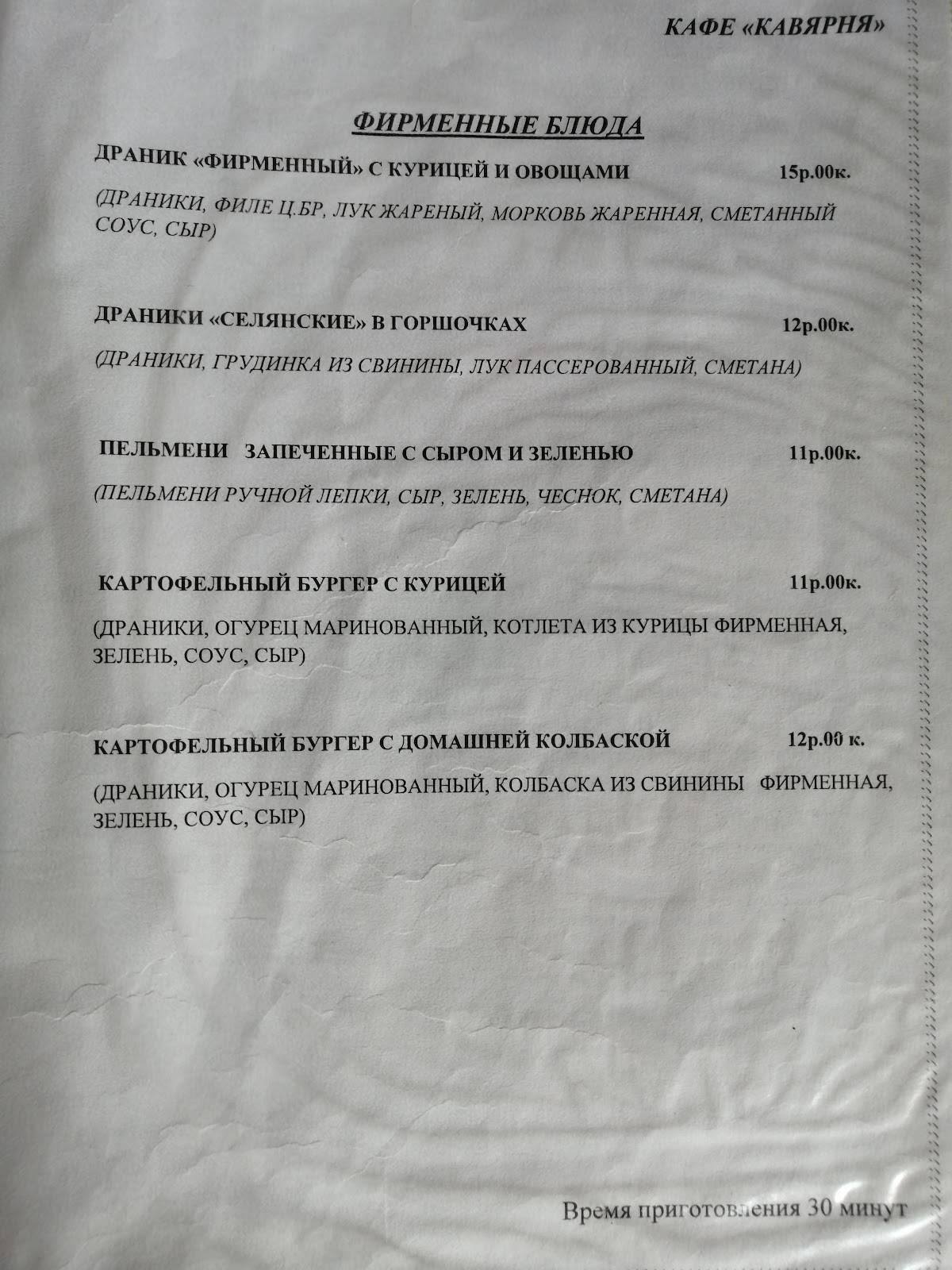 КАФЕ «КАВЯРНЯ»

ФИРМЕННЫЕ БЛЮДА

ДРАНИК «ФИРМЕННЫЙ» С КУРИЦЕЙ И ОВОЩАМИ 15р.00к.

(ДРАНИКИ, ФИЛЕ Ц.БР, ЛУК ЖАРЕНЫЙ, МОРКОВЬ ЖАРЕННАЯ, СМЕТАННЫЙ СОУС, СЫР)

ДРАНИКИ «СЕЛЯНСКИЕ» В ГОРШОЧКАХ 12р.00к.

(ДРАНИКИ, ГРУДИНКА ИЗ СВИНИНЫ, ЛУК ПАССЕРОВАННЫЙ, СМЕТАНА)

ПЕЛЬМЕНИ ЗАПЕЧЕННЫЕ С СЫРОМ И ЗЕЛЕНЬЮ 11р.00к.

(ПЕЛЬМЕНИ РУЧНОЙ ЛЕПКИ, СЫР, ЗЕЛЕНЬ, ЧЕСНОК, СМЕТАНА)

КАРТОФЕЛЬНЫЙ БУРГЕР С КУРИЦЕЙ 11р.00к.

(ДРАНИКИ, ОГУРЕЦ МАРИНОВАННЫЙ, КОТЛЕТА ИЗ КУРИЦЫ ФИРМЕННАЯ, ЗЕЛЕНЬ, СОУС, СЫР)

КАРТОФЕЛЬНЫЙ БУРГЕР С ДОМАШНЕЙ КОЛБАСКОЙ 12р.00 к.

(ДРАНИКИ, ОГУРЕЦ МАРИНОВАННЫЙ, КОЛБАСКА ИЗ СВИНИНЫ ФИРМЕННАЯ, ЗЕЛЕНЬ, СОУС, СЫР)

Время приготовления 30 минут